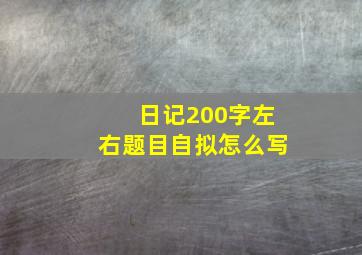 日记200字左右题目自拟怎么写